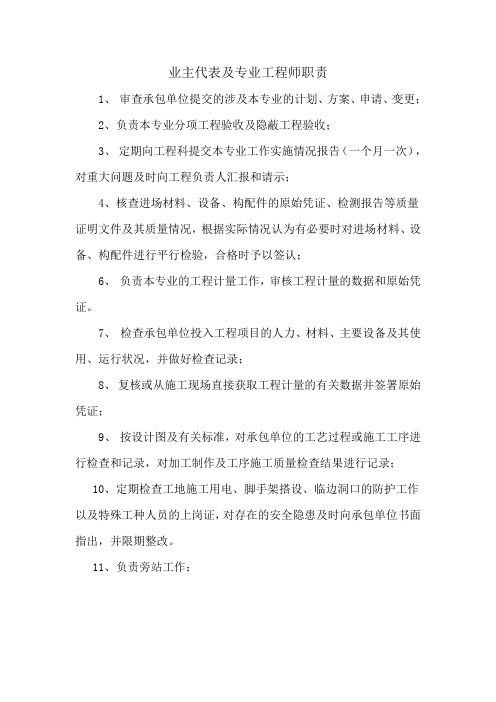 业主代表及专业工程师职责

1、 审查承包单位提交的涉及本专业的计划、方案、申请、变更；

2、负责本专业分项工程验收及隐蔽工程验收；

3、 定期向工程科提交本专业工作实施情况报告（一个月一次），对重大问题及时向工程负责人汇报和请示；

4、核查进场材料、设备、构配件的原始凭证、检测报告等质量证明文件及其质量情况，根据实际情况认为有必要时对进场材料、设备、构配件进行平行检验，合格时予以签认；

6、 负责本专业的工程计量工作，审核工程计量的数据和原始凭证。

7、 检查承包单位投入工程项目的人力、材料、主要设备及其使用、运行状况，并做好检查记录；

8、 复核或从施工现场直接获取工程计量的有关数据并签署原始凭证；

9、 按设计图及有关标准，对承包单位的工艺过程或施工工序进行检查和记录，对加工制作及工序施工质量检查结果进行记录；

10、定期检查工地施工用电、脚手架搭设、临边洞口的防护工作以及特殊工种人员的上岗证，对存在的安全隐患及时向承包单位书面指出，并限期整改。

11、负责旁站工作；